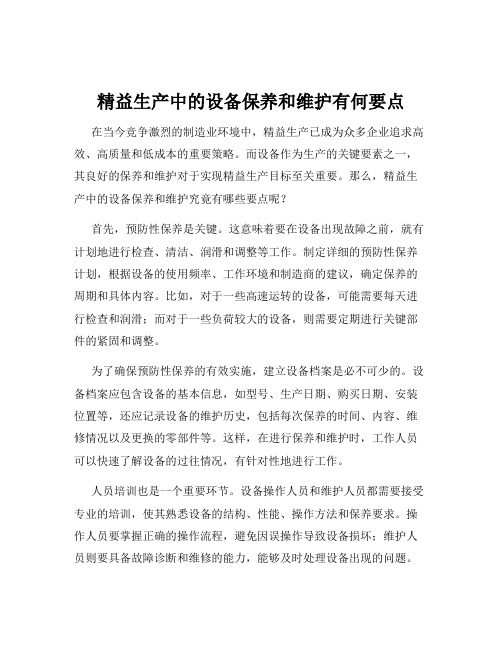 精益生产中的设备保养和维护有何要点

在当今竞争激烈的制造业环境中，精益生产已成为众多企业追求高效、高质量和低成本的重要策略。而设备作为生产的关键要素之一，其良好的保养和维护对于实现精益生产目标至关重要。那么，精益生产中的设备保养和维护究竟有哪些要点呢？

首先，预防性保养是关键。这意味着要在设备出现故障之前，就有计划地进行检查、清洁、润滑和调整等工作。制定详细的预防性保养计划，根据设备的使用频率、工作环境和制造商的建议，确定保养的周期和具体内容。比如，对于一些高速运转的设备，可能需要每天进行检查和润滑；而对于一些负荷较大的设备，则需要定期进行关键部件的紧固和调整。

为了确保预防性保养的有效实施，建立设备档案是必不可少的。设备档案应包含设备的基本信息，如型号、生产日期、购买日期、安装位置等，还应记录设备的维护历史，包括每次保养的时间、内容、维修情况以及更换的零部件等。这样，在进行保养和维护时，工作人员可以快速了解设备的过往情况，有针对性地进行工作。

人员培训也是一个重要环节。设备操作人员和维护人员都需要接受专业的培训，使其熟悉设备的结构、性能、操作方法和保养要求。操作人员要掌握正确的操作流程，避免因误操作导致设备损坏；维护人员则要具备故障诊断和维修的能力，能够及时处理设备出现的问题。